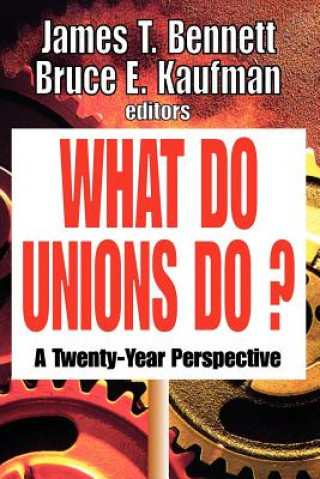 James T. Bennett
Bruce E. Kaufman
editors

WHAT DO UNIONS DO ?

A Twenty-Year Perspective